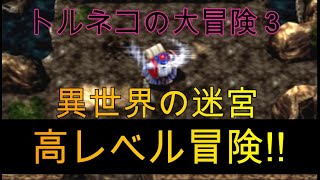 トルネコの大冒険３

異世界の迷宮

高レベル冒険!!